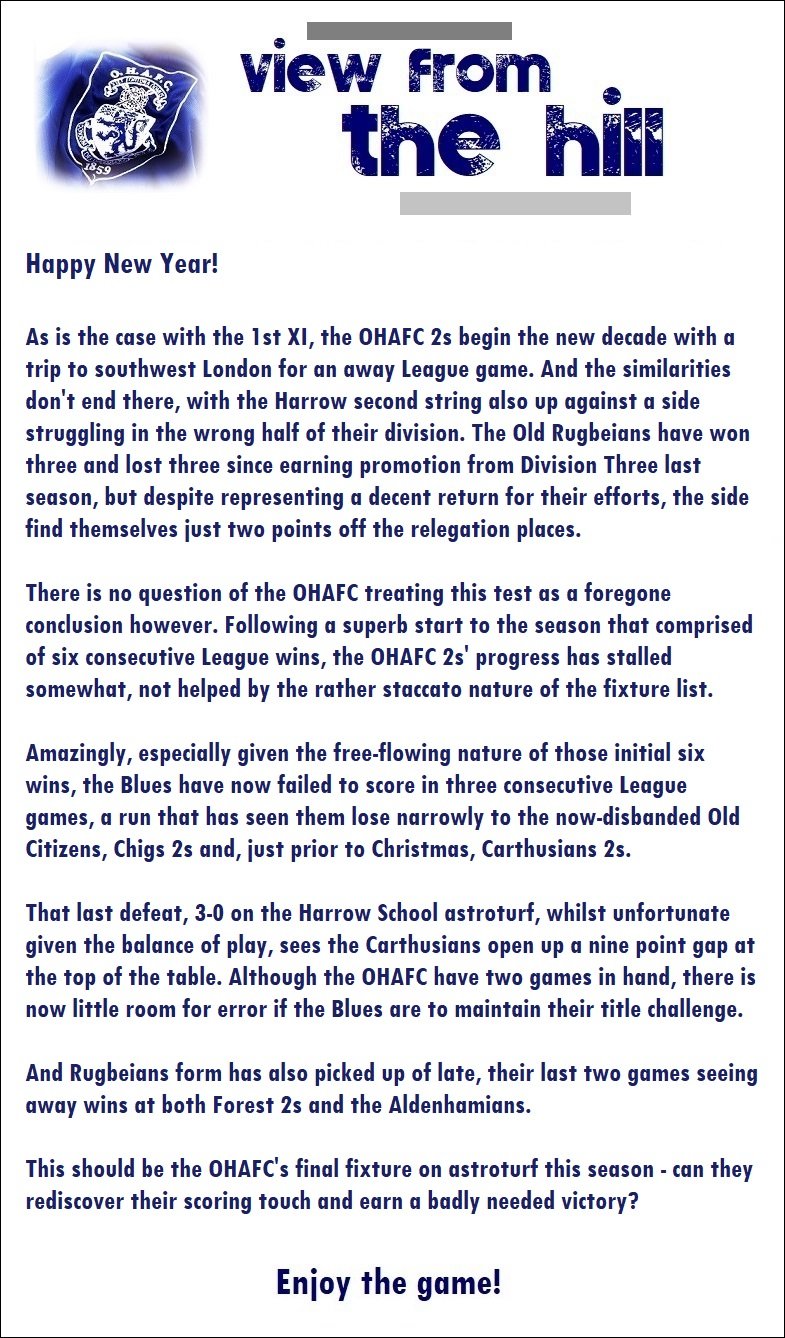 O.H.A.F.C.
1859

view from
the hill

Happy New Year!

As is the case with the 1st XI, the OHAFC 2s begin the new decade with a trip to southwest London for an away League game. And the similarities don't end there, with the Harrow second string also up against a side struggling in the wrong half of their division. The Old Rugbeians have won three and lost three since earning promotion from Division Three last season, but despite representing a decent return for their efforts, the side find themselves just two points off the relegation places.

There is no question of the OHAFC treating this test as a foregone conclusion however. Following a superb start to the season that comprised of six consecutive League wins, the OHAFC 2s' progress has stalled somewhat, not helped by the rather staccato nature of the fixture list.

Amazingly, especially given the free-flowing nature of those initial six wins, the Blues have now failed to score in three consecutive League games, a run that has seen them lose narrowly to the now-disbanded Old Citizens, Chigs 2s and, just prior to Christmas, Carthusians 2s.

That last defeat, 3-0 on the Harrow School astroturf, whilst unfortunate given the balance of play, sees the Carthusians open up a nine point gap at the top of the table. Although the OHAFC have two games in hand, there is now little room for error if the Blues are to maintain their title challenge.

And Rugbeians form has also picked up of late, their last two games seeing away wins at both Forest 2s and the Aldenhamians.

This should be the OHAFC's final fixture on astroturf this season - can they rediscover their scoring touch and earn a badly needed victory?

Enjoy the game!